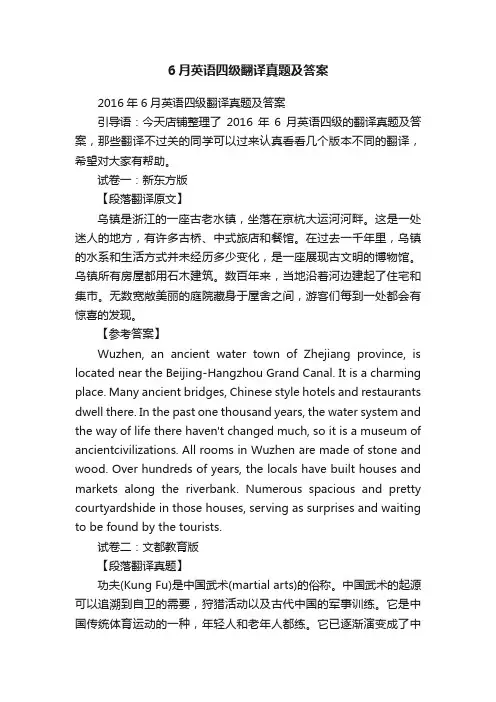 6月英语四级翻译真题及答案

2016年6月英语四级翻译真题及答案

引导语：今天店铺整理了 2016 年 6 月英语四级的翻译真题及答案，那些翻译不过关的同学可以过来认真看看几个版本不同的翻译，希望对大家有帮助。

试卷一：新东方版

【段落翻译原文】

乌镇是浙江的一座古老水镇，坐落在京杭大运河河畔。这是一处迷人的地方，有许多古桥、中式旅店和餐馆。在过去一千年里，乌镇的水系和生活方式并未经历多少变化，是一座展现古文明的博物馆。乌镇所有房屋都用石木建筑。数百年来，当地沿着河边建起了住宅和集市。无数宽敞美丽的庭院藏身于屋舍之间，游客们每到一处都会有惊喜的发现。

【参考答案】

Wuzhen, an ancient water town of Zhejiang province, is located near the Beijing-Hangzhou Grand Canal. It is a charming place. Many ancient bridges, Chinese style hotels and restaurants dwell there. In the past one thousand years, the water system and the way of life there haven't changed much, so it is a museum of ancientcivilizations. All rooms in Wuzhen are made of stone and wood. Over hundreds of years, the locals have built houses and markets along the riverbank. Numerous spacious and pretty courtyardshide in those houses, serving as surprises and waiting to be found by the tourists.

试卷二：文都教育版

【段落翻译真题】

功夫(Kung Fu)是中国武术(martial arts)的俗称。中国武术的起源可以追溯到自卫的需要，狩猎活动以及古代中国的军事训练。它是中国传统体育运动的一种，年轻人和老年人都练。它已逐渐演变成了中